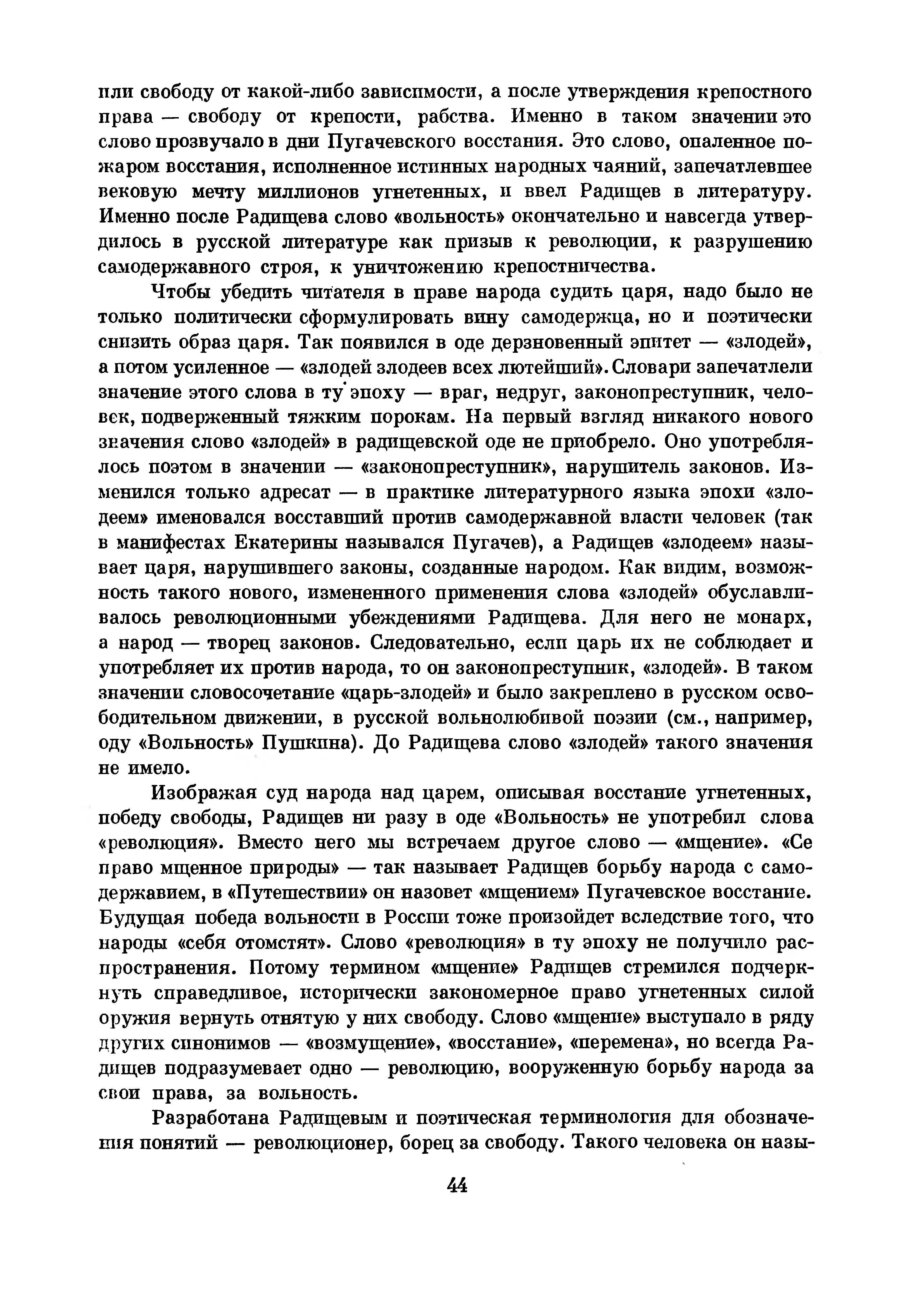 или свободу от какой-либо зависимости, а после утверждения крепостного права — свободу от крепости, рабства. Именно в таком значении это слово прозвучало в дни Пугачевского восстания. Это слово, опаленное пожаром восстания, исполненное истинных народных чаяний, запечатлевшее вековую мечту миллионов угнетенных, и ввел Радищев в литературу. Именно после Радищева слово «вольность» окончательно и навсегда утвердилось в русской литературе как призыв к революции, к разрушению самодержавного строя, к уничтожению крепостничества.

Чтобы убедить читателя в праве народа судить царя, надо было не только политически сформулировать вину самодержца, но и поэтически снизить образ царя. Так появился в оде дерзновенный эпитет — «злодей», а потом усиленное — «злодей злодеев всех лютейший». Словари запечатлели значение этого слова в ту эпоху — враг, недруг, законопреступник, человек, подверженный тяжким порокам. На первый взгляд никакого нового значения слово «злодей» в радищевской оде не приобрело. Оно употреблялось поэтом в значении — «законопреступник», нарушитель законов. Изменился только адресат — в практике литературного языка эпохи «злодеем» именовался восставший против самодержавной власти человек (так в манифестах Екатерины назывался Пугачев), а Радищев «злодеем» называет царя, нарушившего законы, созданные народом. Как видим, возможность такого нового, измененного применения слова «злодей» обуславливалось революционными убеждениями Радищева. Для него не монарх, а народ — творец законов. Следовательно, если царь их не соблюдает и употребляет их против народа, то он законопреступник, «злодей». В таком значении словосочетание «царь-злодей» и было закреплено в русском освободительном движении, в русской вольнолюбивой поэзии (см., например, оду «Вольность» Пушкина). До Радищева слово «злодей» такого значения не имело.

Изображая суд народа над царем, описывая восстание угнетенных, победу свободы, Радищев ни разу в оде «Вольность» не употребил слова «революция». Вместо него мы встречаем другое слово — «мщение». «Се право мщенное природы» — так называет Радищев борьбу народа с самодержавием, в «Путешествии» он назовет «мщением» Пугачевское восстание. Будущая победа вольности в России тоже произойдет вследствие того, что народы «себя отомстят». Слово «революция» в ту эпоху не получило распространения. Потому термином «мщение» Радищев стремился подчеркнуть справедливое, исторически закономерное право угнетенных силой оружия вернуть отнятую у них свободу. Слово «мщение» выступало в ряду других синонимов — «возмущение», «восстание», «перемена», но всегда Радищев подразумевает одно — революцию, вооруженную борьбу народа за свои права, за вольность.

Разработана Радищевым и поэтическая терминология для обозначения понятий — революционер, борец за свободу. Такого человека он назы-

44